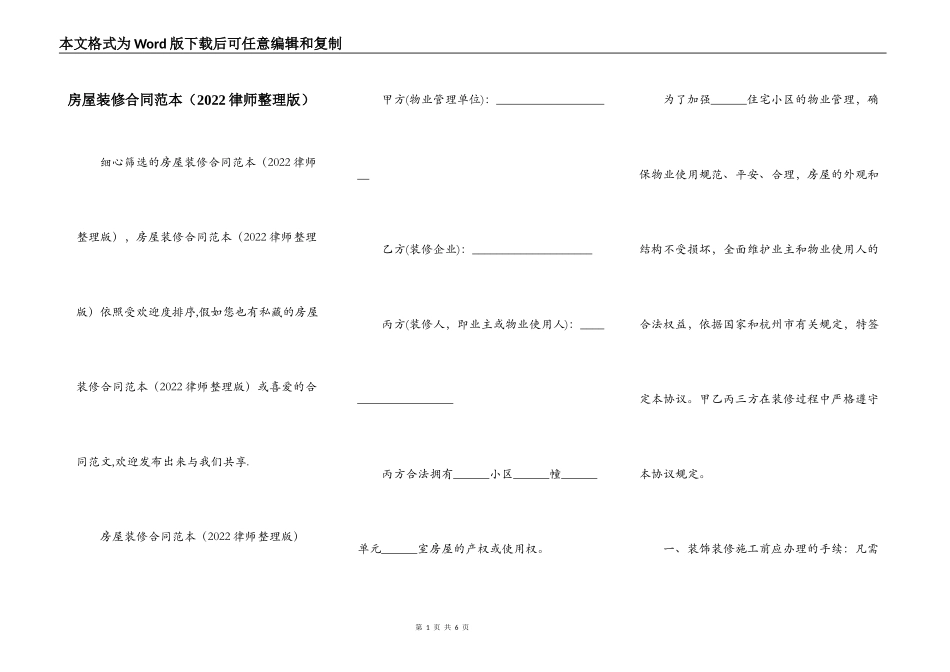 本文格式为Word版下载后可任意编辑和复制

房屋装修合同范本（2022律师整理版）

细心筛选的房屋装修合同范本（2022律师整理版），房屋装修合同范本（2022律师整理版）依照受欢迎度排序,假如您也有私藏的房屋装修合同范本（2022律师整理版）或喜爱的合同范文,欢迎发布出来与我们共享.

房屋装修合同范本（2022律师整理版）

甲方(物业管理单位): ____________________

乙方(装修企业): ____________________

丙方(装修人，即业主或物业使用人): ____________________

丙方合法拥有______小区______幢______单元______室房屋的产权或使用权。

为了加强______住宅小区的物业管理，确保物业使用规范、平安、合理，房屋的外观和结构不受损坏，全面维护业主和物业使用人的合法权益，依据国家和杭州市有关规定，特签定本协议。甲乙丙三方在装修过程中严格遵守本协议规定。

一、装饰装修施工前应办理的手续：凡需

第 1 页 共 6 页